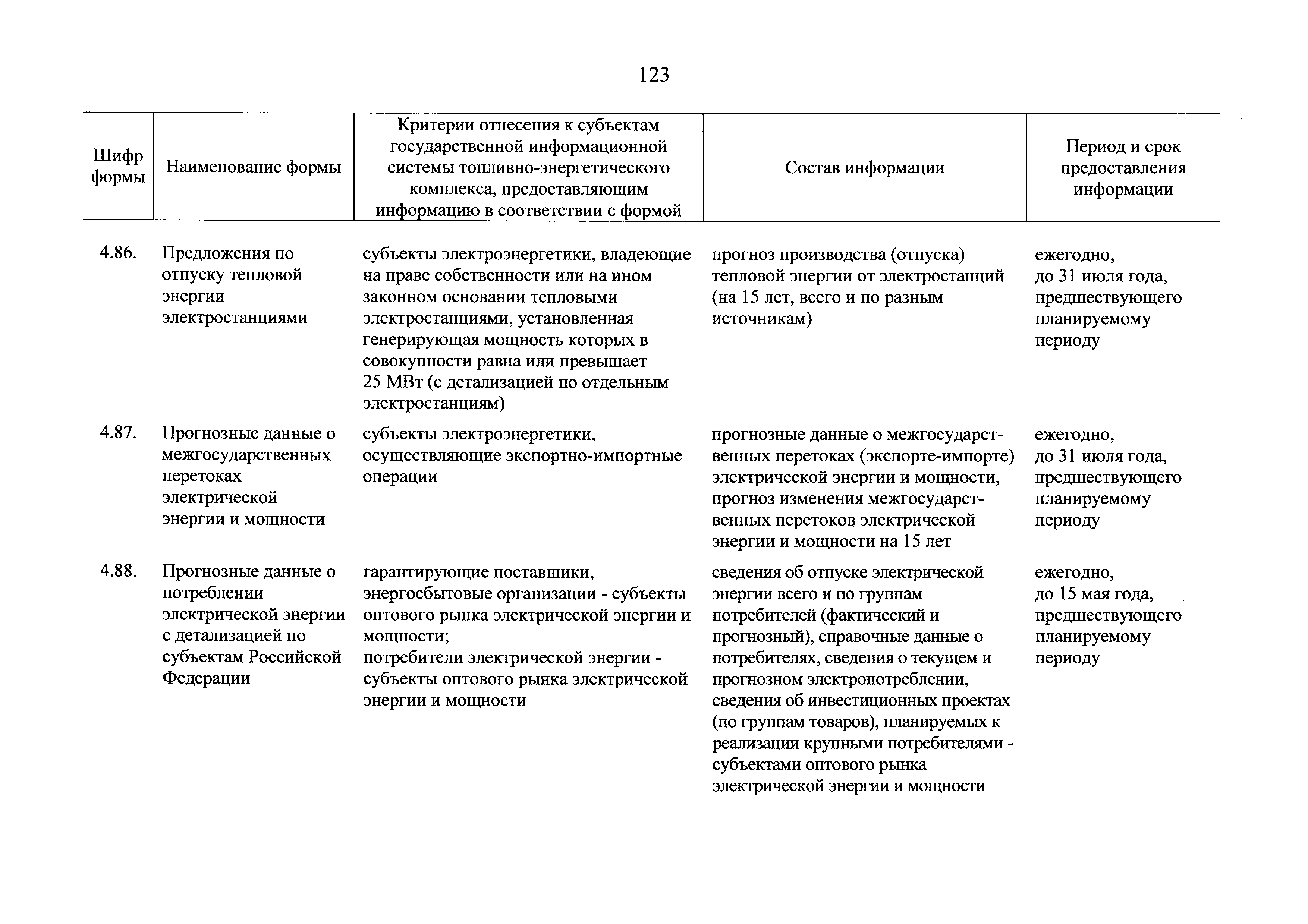 123

| Шифр формы | Наименование формы | Критерии отнесения к субъектам государственной информационной системы топливно-энергетического комплекса, предоставляющим информацию в соответствии с формой | Состав информации | Период и срок предоставления информации |
|---|---|---|---|---|
| 4.86. | Предложения по отпуску тепловой энергии электростанциями | субъекты электроэнергетики, владеющие на праве собственности или на ином законном основании тепловыми электростанциями, установленная генерирующая мощность которых в совокупности равна или превышает 25 МВт (с детализацией по отдельным электростанциям) | прогноз производства (отпуска) тепловой энергии от электростанций (на 15 лет, всего и по разным источникам) | ежегодно, до 31 июля года, предшествующего планируемому периоду |
| 4.87. | Прогнозные данные о межгосударственных перетоках электрической энергии и мощности | субъекты электроэнергетики, осуществляющие экспортно-импортные операции | прогнозные данные о межгосударственных перетоках (экспорте-импорте) электрической энергии и мощности, прогноз изменения межгосударственных перетоков электрической энергии и мощности на 15 лет | ежегодно, до 31 июля года, предшествующего планируемому периоду |
| 4.88. | Прогнозные данные о потреблении электрической энергии с детализацией по субъектам Российской Федерации | гарантирующие поставщики, энергосбытовые организации - субъекты оптового рынка электрической энергии и мощности; потребители электрической энергии - субъекты оптового рынка электрической энергии и мощности | сведения об отпуске электрической энергии всего и по группам потребителей (фактический и прогнозный), справочные данные о потребителях, сведения о текущем и прогнозном электропотреблении, сведения об инвестиционных проектах (по группам товаров), планируемых к реализации крупными потребителями - субъектами оптового рынка электрической энергии и мощности | ежегодно, до 15 мая года, предшествующего планируемому периоду |